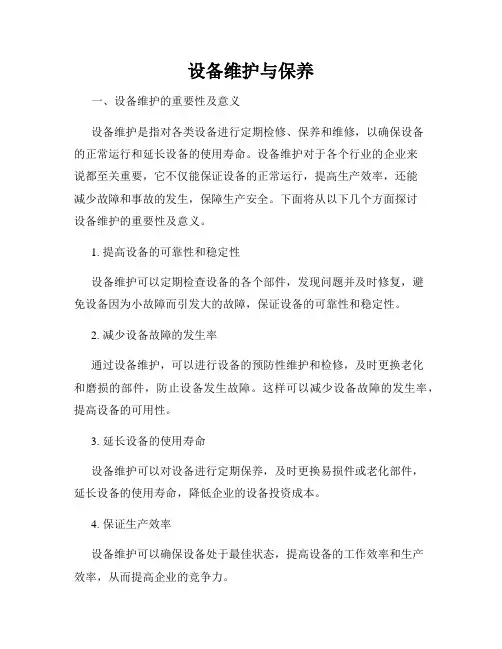 设备维护与保养

一、设备维护的重要性及意义

设备维护是指对各类设备进行定期检修、保养和维修，以确保设备的正常运行和延长设备的使用寿命。设备维护对于各个行业的企业来说都至关重要，它不仅能保证设备的正常运行，提高生产效率，还能减少故障和事故的发生，保障生产安全。下面将从以下几个方面探讨设备维护的重要性及意义。

1. 提高设备的可靠性和稳定性

设备维护可以定期检查设备的各个部件，发现问题并及时修复，避免设备因为小故障而引发大的故障，保证设备的可靠性和稳定性。

2. 减少设备故障的发生率

通过设备维护，可以进行设备的预防性维护和检修，及时更换老化和磨损的部件，防止设备发生故障。这样可以减少设备故障的发生率，提高设备的可用性。

3. 延长设备的使用寿命

设备维护可以对设备进行定期保养，及时更换易损件或老化部件，延长设备的使用寿命，降低企业的设备投资成本。

4. 保证生产效率

设备维护可以确保设备处于最佳状态，提高设备的工作效率和生产效率，从而提高企业的竞争力。